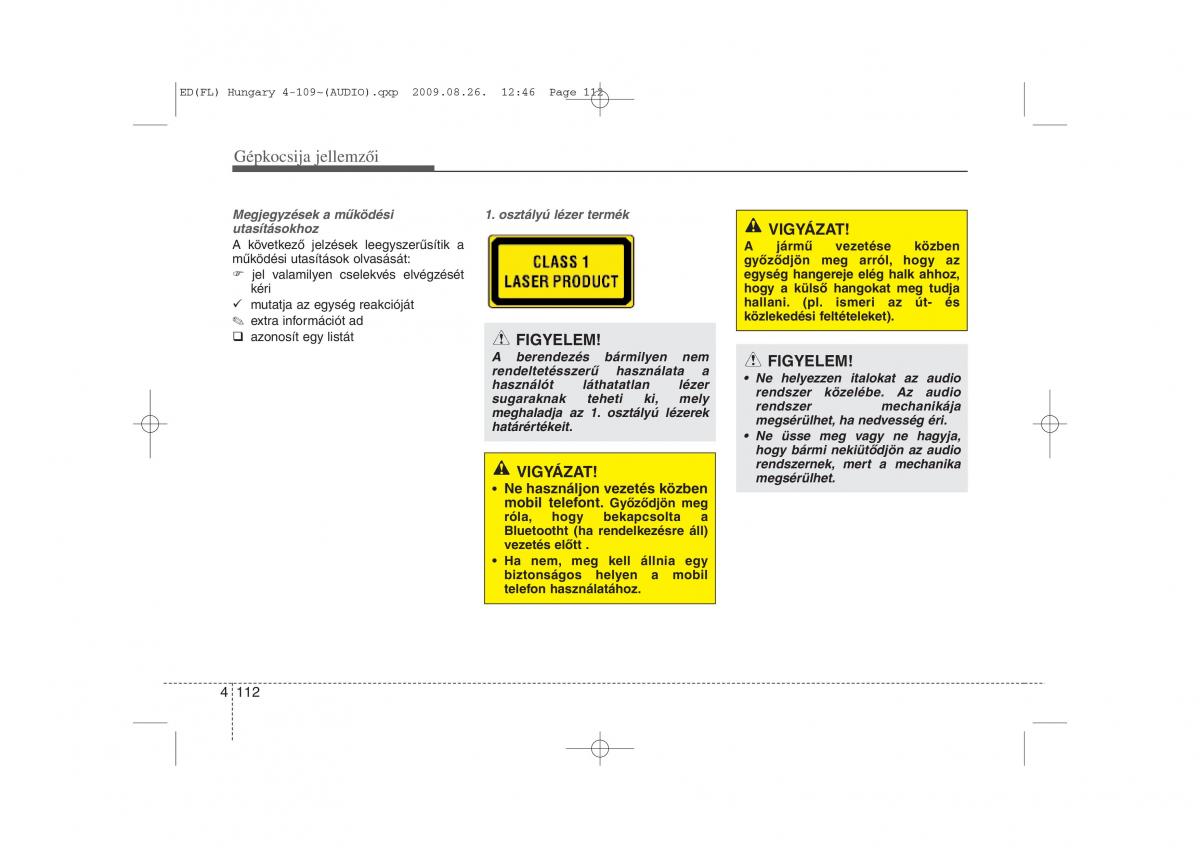 ED(FL) Hungary 4-109~(AUDIO).qxp 2009.08.26. 12:46 Page 112

Gépkocsija jellemzői

Megjegyzések a működési utasításokhoz
A következő jelzések leegyszerűsítik a működési utasítások olvasását:
☞ jel valamilyen cselekvés elvégzését kéri
✓ mutatja az egység reakcióját
✎ extra információt ad
❑ azonosít egy listát

1. osztályú lézer termék

CLASS 1
LASER PRODUCT

FIGYELEM!
A berendezés bármilyen nem rendeltetésszerű használata a használót láthatatlan lézer sugaraknak teheti ki, mely meghaladja az 1. osztályú lézerek határértékeit.

VIGYÁZAT!
• Ne használjon vezetés közben mobil telefont. Győződjön meg róla, hogy bekapcsolta a Bluetootht (ha rendelkezésre áll) vezetés előtt .
• Ha nem, meg kell állnia egy biztonságos helyen a mobil telefon használatához.

VIGYÁZAT!
A jármű vezetése közben győződjön meg arról, hogy az egység hangereje elég halk ahhoz, hogy a külső hangokat meg tudja hallani. (pl. ismeri az út- és közlekedési feltételeket).

FIGYELEM!
• Ne helyezzen italokat az audio rendszer közelébe. Az audio rendszer mechanikája megsérülhet, ha nedvesség éri.
• Ne üsse meg vagy ne hagyja, hogy bármi nekiütődjön az audio rendszernek, mert a mechanika megsérülhet.

4 112